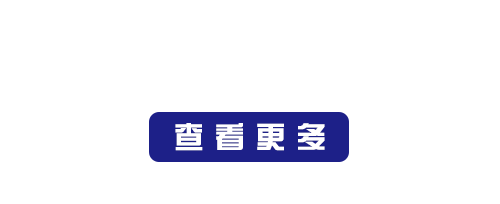 查看更多